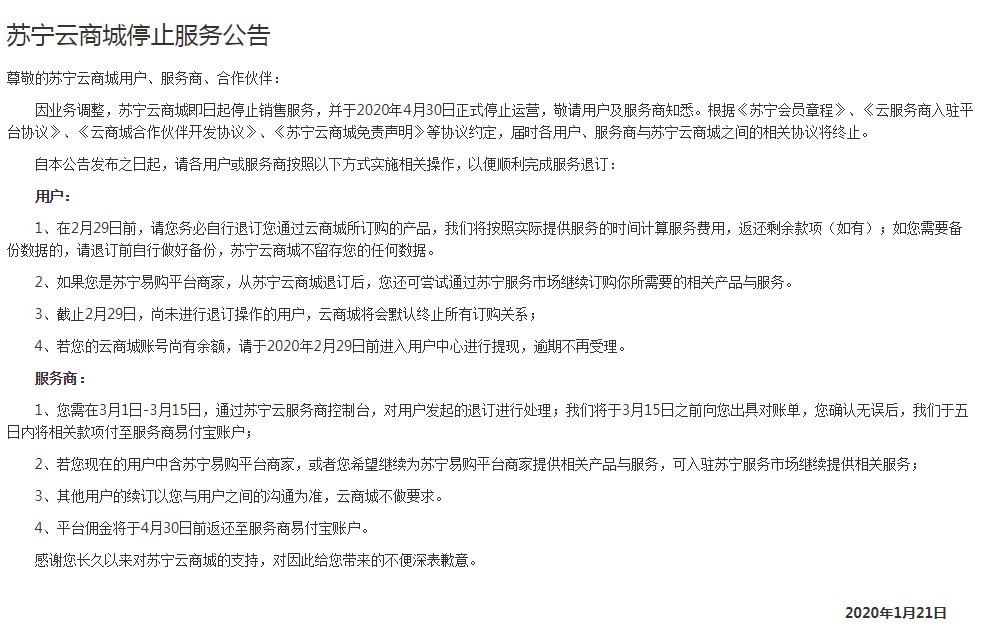 苏宁云商城停止服务公告

尊敬的苏宁云商城用户、服务商、合作伙伴：

因业务调整，苏宁云商城即日起停止销售服务，并于2020年4月30日正式停止运营，敬请用户及服务商知悉。根据《苏宁会员章程》、《云服务商入驻平台协议》、《云商城合作伙伴开发协议》、《苏宁云商城免责声明》等协议约定，届时各用户、服务商与苏宁云商城之间的相关协议将终止。

自本公告发布之日起，请各用户或服务商按照以下方式实施相关操作，以便顺利完成服务退订：

用户：

1、在2月29日前，请您务必自行退订您通过云商城所订购的产品，我们将按照实际提供服务的时间计算服务费用，返还剩余款项（如有）；如您需要备份数据的，请退订前自行做好备份，苏宁云商城不留存您的任何数据。

2、如果您是苏宁易购平台商家，从苏宁云商城退订后，您还可尝试通过苏宁服务市场继续订购你所需要的相关产品与服务。

3、截止2月29日，尚未进行退订操作的用户，云商城将会默认终止所有订购关系；

4、若您的云商城账号尚有余额，请于2020年2月29日前进入用户中心进行提现，逾期不再受理。

服务商：

1、您需在3月1日-3月15日，通过苏宁云服务商控制台，对用户发起的退订进行处理；我们将于3月15日之前向您出具对账单，您确认无误后，我们于五日内将相关款项付至服务商易付宝账户；

2、若您现在的用户中含苏宁易购平台商家，或者您希望继续为苏宁易购平台商家提供相关产品与服务，可入驻苏宁服务市场继续提供相关服务；

3、其他用户的续订以您与用户之间的沟通为准，云商城不做要求。

4、平台佣金将于4月30日前返还至服务商易付宝账户。

感谢您长久以来对苏宁云商城的支持，对因此给您带来的不便深表歉意。

2020年1月21日